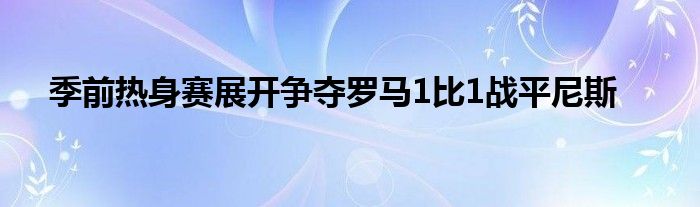 季前热身赛展开争夺罗马1比1战平尼斯